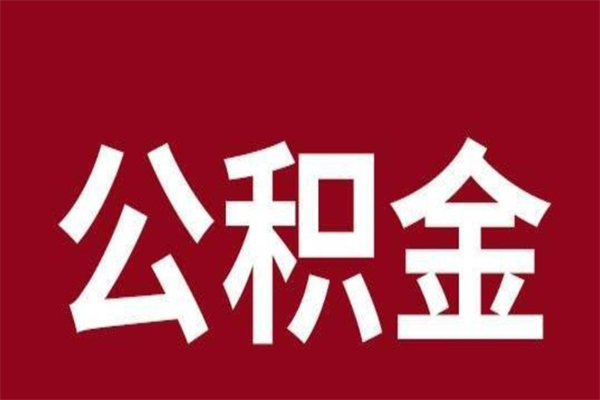 公积金